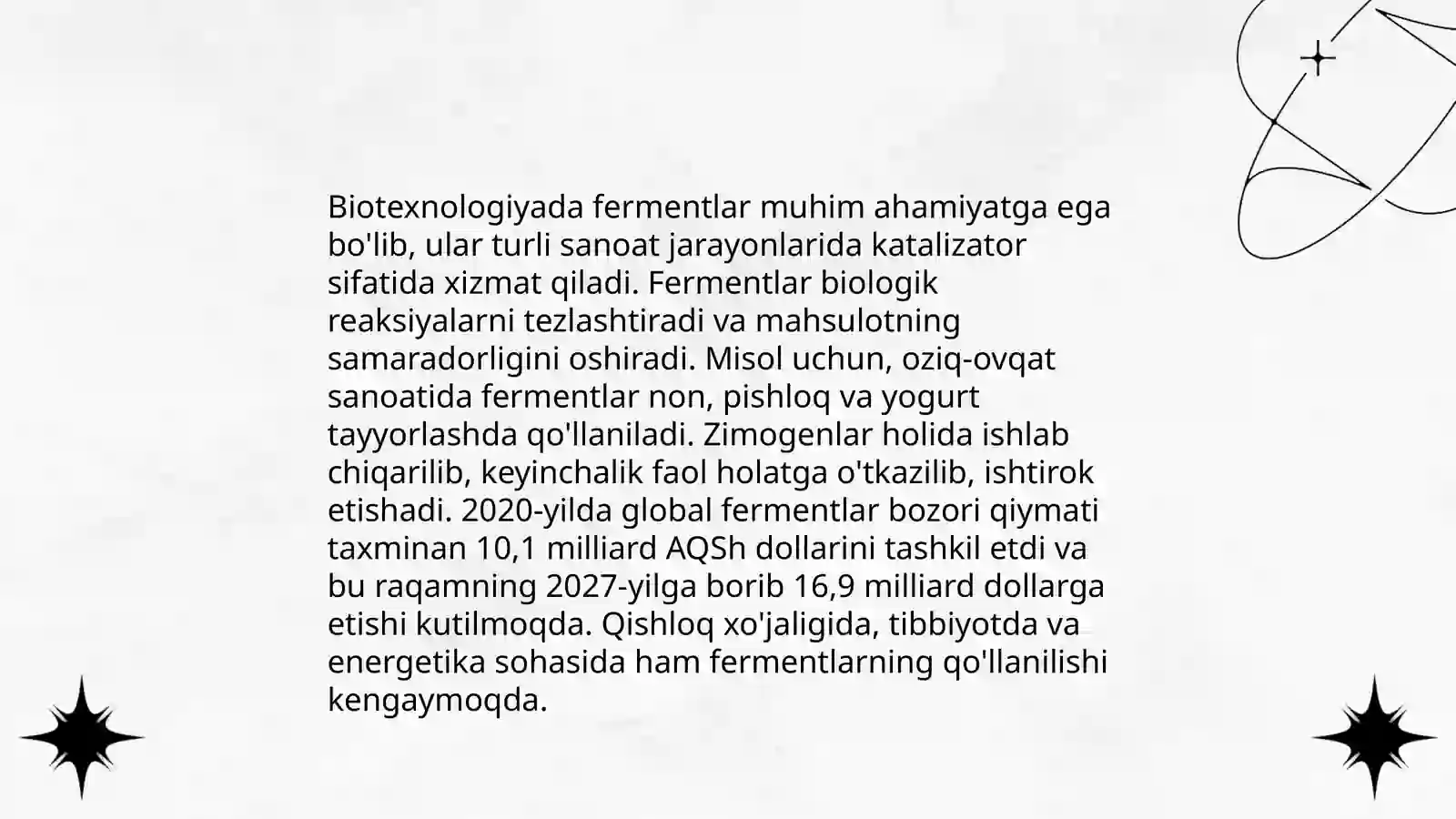 Biotexnologiyada fermentlar muhim ahamiyatga ega bo'lib, ular turli sanoat jarayonlarida katalizator sifatida xizmat qiladi. Fermentlar biologik reaksiyalarni tezlashtiradi va mahsulotning samaradorligini oshiradi. Misol uchun, oziq-ovqat sanoatida fermentlar non, pishloq va yogurt tayyorlashda qo'llaniladi. Zimogenlar holida ishlab chiqarilib, keyinchalik faol holatga o'tkazilib, ishtirok etishadi. 2020-yilda global fermentlar bozori qiymati taxminan 10,1 milliard AQSh dollarini tashkil etdi va bu raqamning 2027-yilga borib 16,9 milliard dollarga etishi kutilmoqda. Qishloq xo'jaligida, tibbiyotda va energetika sohasida ham fermentlarning qo'llanilishi kengaymoqda.